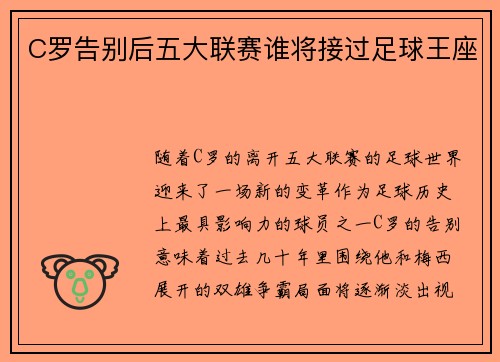 C罗告别后五大联赛谁将接过足球王座

随着C罗的离开五大联赛的足球世界迎来了一场新的变革作为足球历史上最具影响力的球员之一C罗的告别意味着过去几十年里围绕他和梅西展开的双雄争霸局面将逐渐淡出视